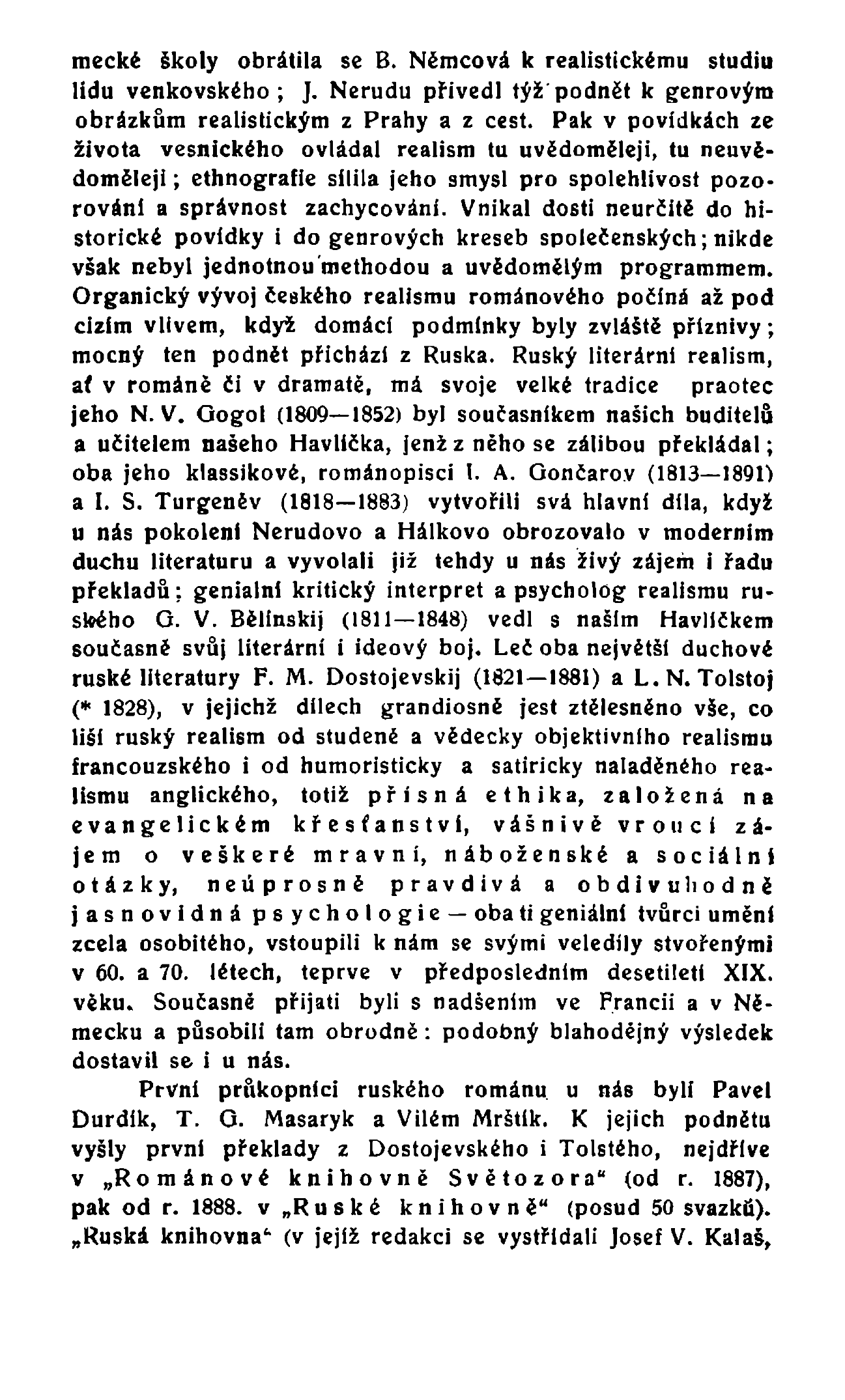 mecké školy obrátila se B. Němcová k realistickému studiu lidu venkovského; J. Nerudu přivedl týž podnět k genrovým obrázkům realistickým z Prahy a z cest. Pak v povídkách ze života vesnického ovládal realism tu uvědoměleji, tu neuvědoměleji; ethnografie sílila jeho smysl pro spolehlivost pozorování a správnost zachycování. Vnikal dosti neurčitě do historické povídky i do genrových kreseb společenských; nikde však nebyl jednotnou methodou a uvědomělým programmem. Organický vývoj českého realismu románového počíná až pod cizím vlivem, když domácí podmínky byly zvláště příznivy; mocný ten podnět přichází z Ruska. Ruský literární realism, ať v románě či v dramatě, má svoje velké tradice praotec jeho N. V. Gogol (1809—1852) byl současníkem našich buditelů a učitelem našeho Havlíčka, jenž z něho se zálibou překládal; oba jeho klassikové, románopisci I. A. Gončarov (1813—1891) a I. S. Turgeněv (1818—1883) vytvořili svá hlavní díla, když u nás pokolení Nerudovo a Hálkovo obrozovalo v moderním duchu literaturu a vyvolali již tehdy u nás živý zájem i řadu překladů; genialní kritický interpret a psycholog realismu ruského G. V. Bělinskij (1811—1848) vedl s naším Havlíčkem současně svůj literární i ideový boj. Leč oba největší duchové ruské literatury F. M. Dostojevskij (1821—1881) a L. N. Tolstoj (* 1828), v jejichž dílech grandiosně jest ztělesněno vše, co liší ruský realism od studené a vědecky objektivního realismu francouzského i od humoristicky a satiricky naladěného realismu anglického, totiž přísná ethika, založená na evangelickém křesťanství, vášnivě vroucí zájem o veškeré mravní, náboženské a sociální otázky, neúprosně pravdivá a obdivuhodně jasnovidná psychologie — oba ti geniální tvůrci umění zcela osobitého, vstoupili k nám se svými veledíly stvořenými v 60. a 70. létech, teprve v předposledním desetiletí XIX. věku. Současně přijati byli s nadšením ve Francii a v Německu a působili tam obrodně: podobný blahodějný výsledek dostavil se i u nás.

První průkopníci ruského románu u nás byli Pavel Durdík, T. G. Masaryk a Vilém Mrštík. K jejich podnětu vyšly první překlady z Dostojevského i Tolstého, nejdříve v „Románové knihovně Světozora“ (od r. 1887), pak od r. 1888. v „Ruské knihovně“ (posud 50 svazků). „Ruská knihovna“ (v jejíž redakci se vystřídali Josef V. Kalaš,